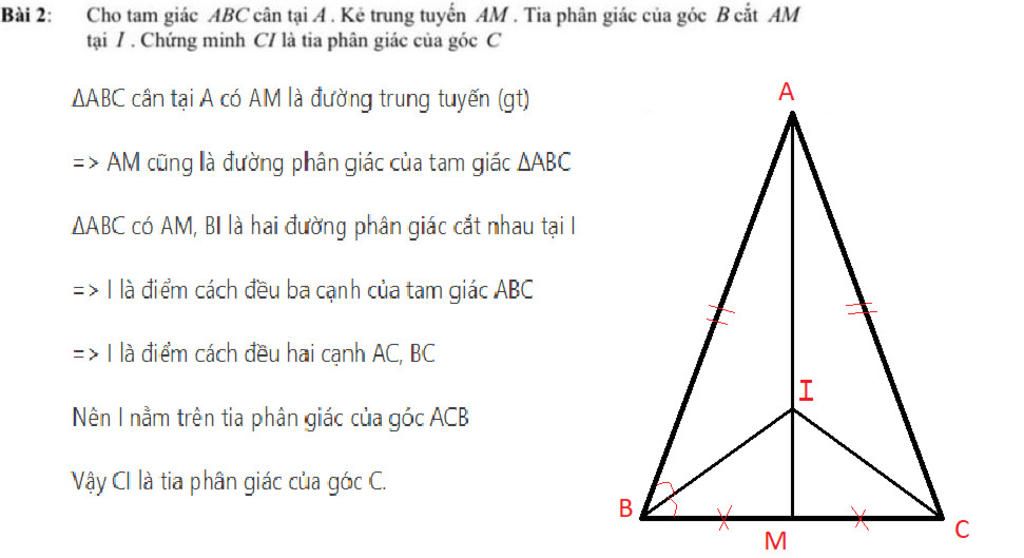 **Bài 2**: Cho tam giác $ABC$ cân tại $A$. Kẻ trung tuyến $AM$. Tia phân giác của góc $B$ cắt $AM$ tại $I$. Chứng minh $CI$ là tia phân giác của góc $C$

ΔABC cân tại A có AM là đường trung tuyến (gt)

=> AM cũng là đường phân giác của tam giác ΔABC

ΔABC có AM, BI là hai đường phân giác cắt nhau tại I

=> I là điểm cách đều ba cạnh của tam giác ABC

=> I là điểm cách đều hai cạnh AC, BC

Nên I nằm trên tia phân giác của góc ACB

Vậy CI là tia phân giác của góc C.

A

I

B

M

C